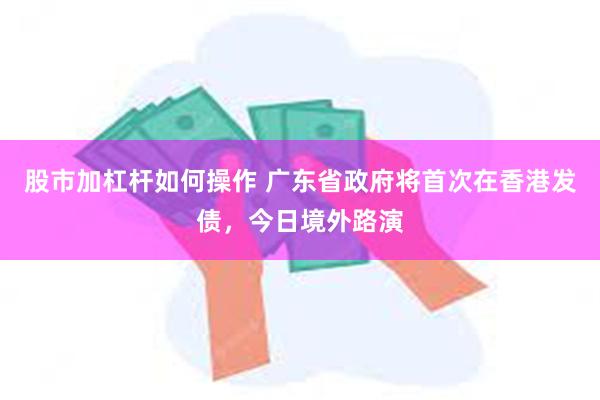 股市加杠杆如何操作 广东省政府将首次在香港发债，今日境外路演